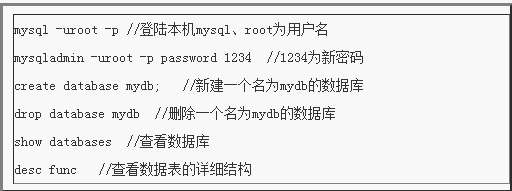 mysql -uroot -p //登陆本机mysql、root为用户名

mysqladmin -uroot -p password 1234 //1234为新密码

create database mydb; //新建一个名为mydb的数据库

drop database mydb //删除一个名为mydb的数据库

show databases //查看数据库

desc func //查看数据表的详细结构